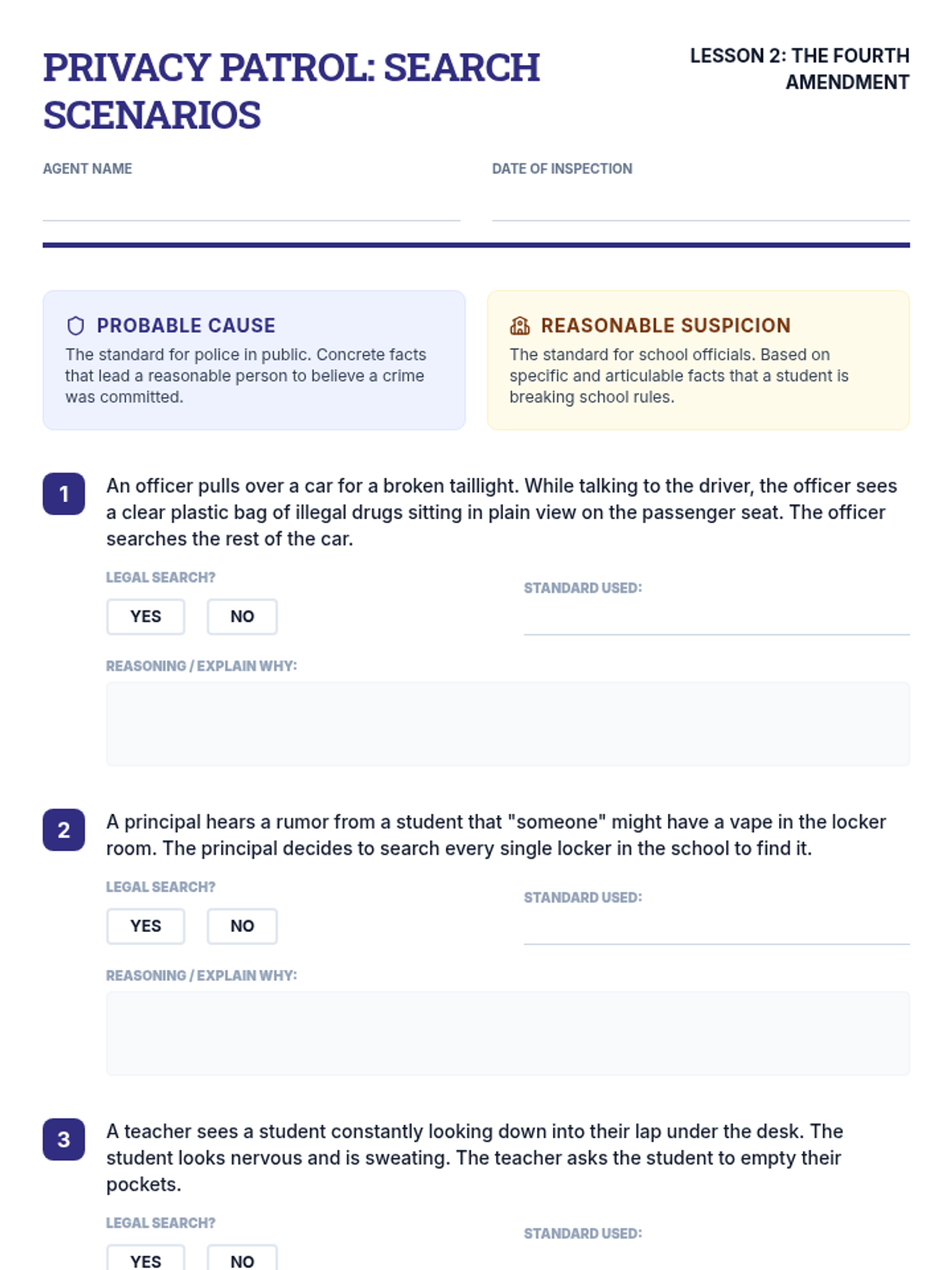 PRIVACY PATROL: SEARCH SCENARIOS

LESSON 2: THE FOURTH AMENDMENT

AGENT NAME

DATE OF INSPECTION

PROBABLE CAUSE
The standard for police in public. Concrete facts that lead a reasonable person to believe a crime was committed.

REASONABLE SUSPICION
The standard for school officials. Based on specific and articulable facts that a student is breaking school rules.

1 An officer pulls over a car for a broken taillight. While talking to the driver, the officer sees a clear plastic bag of illegal drugs sitting in plain view on the passenger seat. The officer searches the rest of the car.

LEGAL SEARCH?
YES NO

STANDARD USED:

REASONING / EXPLAIN WHY:

2 A principal hears a rumor from a student that "someone" might have a vape in the locker room. The principal decides to search every single locker in the school to find it.

LEGAL SEARCH?
YES NO

STANDARD USED:

REASONING / EXPLAIN WHY:

3 A teacher sees a student constantly looking down into their lap under the desk. The student looks nervous and is sweating. The teacher asks the student to empty their pockets.

LEGAL SEARCH?
YES NO

STANDARD USED: